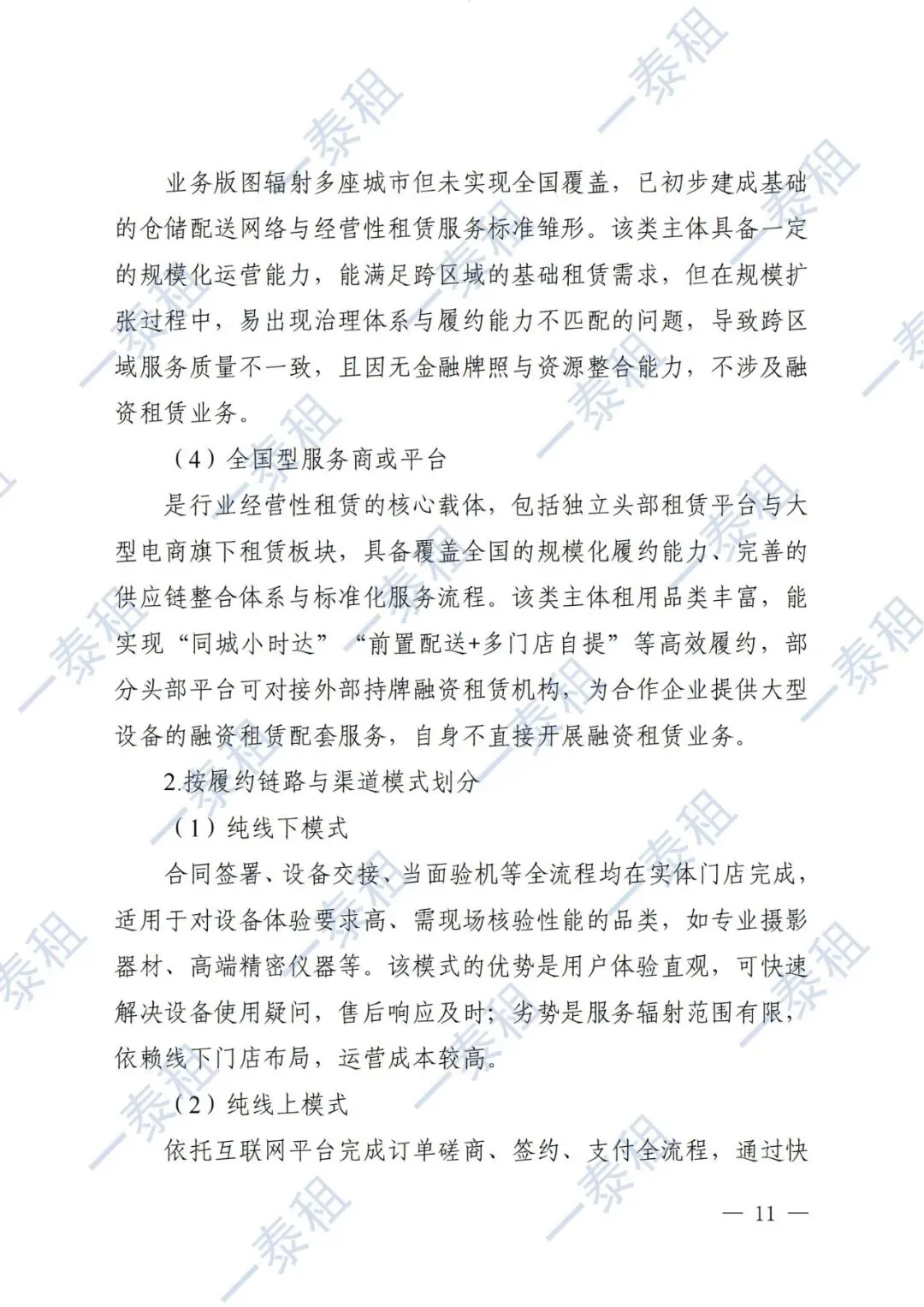 业务版图辐射多座城市但未实现全国覆盖，已初步建成基础的仓储配送网络与经营性租赁服务标准雏形。该类主体具备一定的规模化运营能力，能满足跨区域的基础租赁需求，但在规模扩张过程中，易出现治理体系与履约能力不匹配的问题，导致跨区域服务质量不一致，且因无金融牌照与资源整合能力，不涉及融资租赁业务。

（4）全国型服务商或平台

是行业经营性租赁的核心载体，包括独立头部租赁平台与大型电商旗下租赁板块，具备覆盖全国的规模化履约能力、完善的供应链整合体系与标准化服务流程。该类主体租用品类丰富，能实现“同城小时达”“前置配送+多门店自提”等高效履约，部分头部平台可对接外部持牌融资租赁机构，为合作企业提供大型设备的融资租赁配套服务，自身不直接开展融资租赁业务。

2.按履约链路与渠道模式划分

（1）纯线下模式

合同签署、设备交接、当面验机等全流程均在实体门店完成，适用于对设备体验要求高、需现场核验性能的品类，如专业摄影器材、高端精密仪器等。该模式的优势是用户体验直观，可快速解决设备使用疑问，售后响应及时；劣势是服务辐射范围有限，依赖线下门店布局，运营成本较高。

（2）纯线上模式

依托互联网平台完成订单磋商、签约、支付全流程，通过快

— 11 —

一泰租